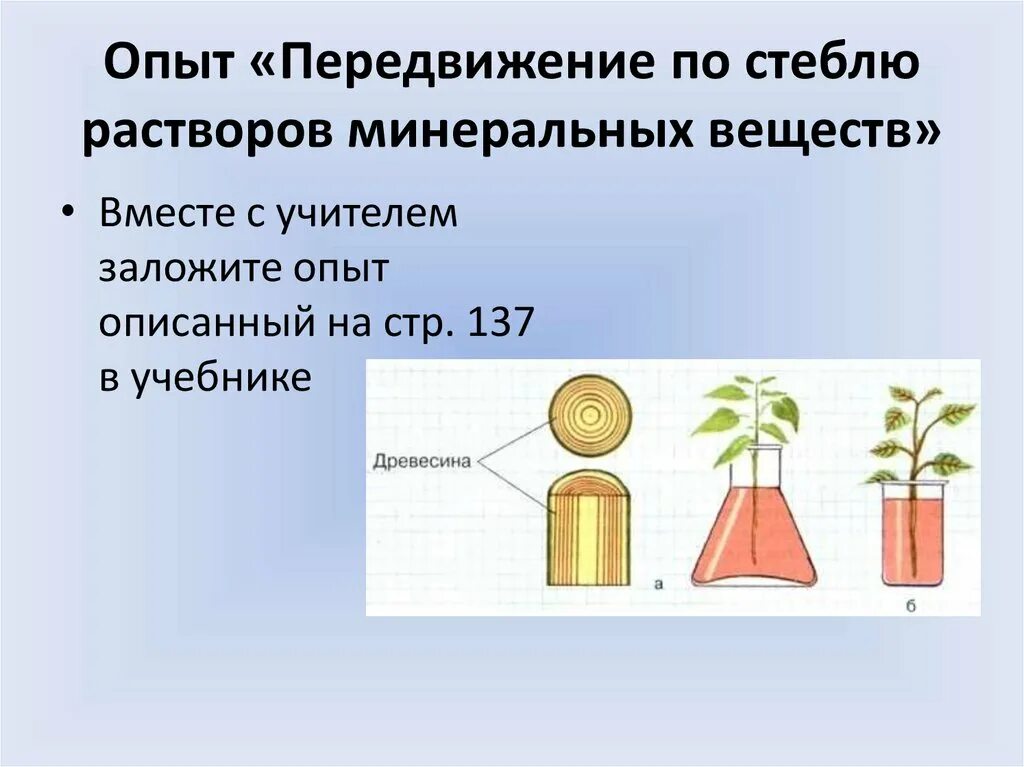 Опыт «Передвижение по стеблю растворов минеральных веществ»

• Вместе с учителем заложите опыт описанный на стр. 137 в учебнике

Древесина

а

б